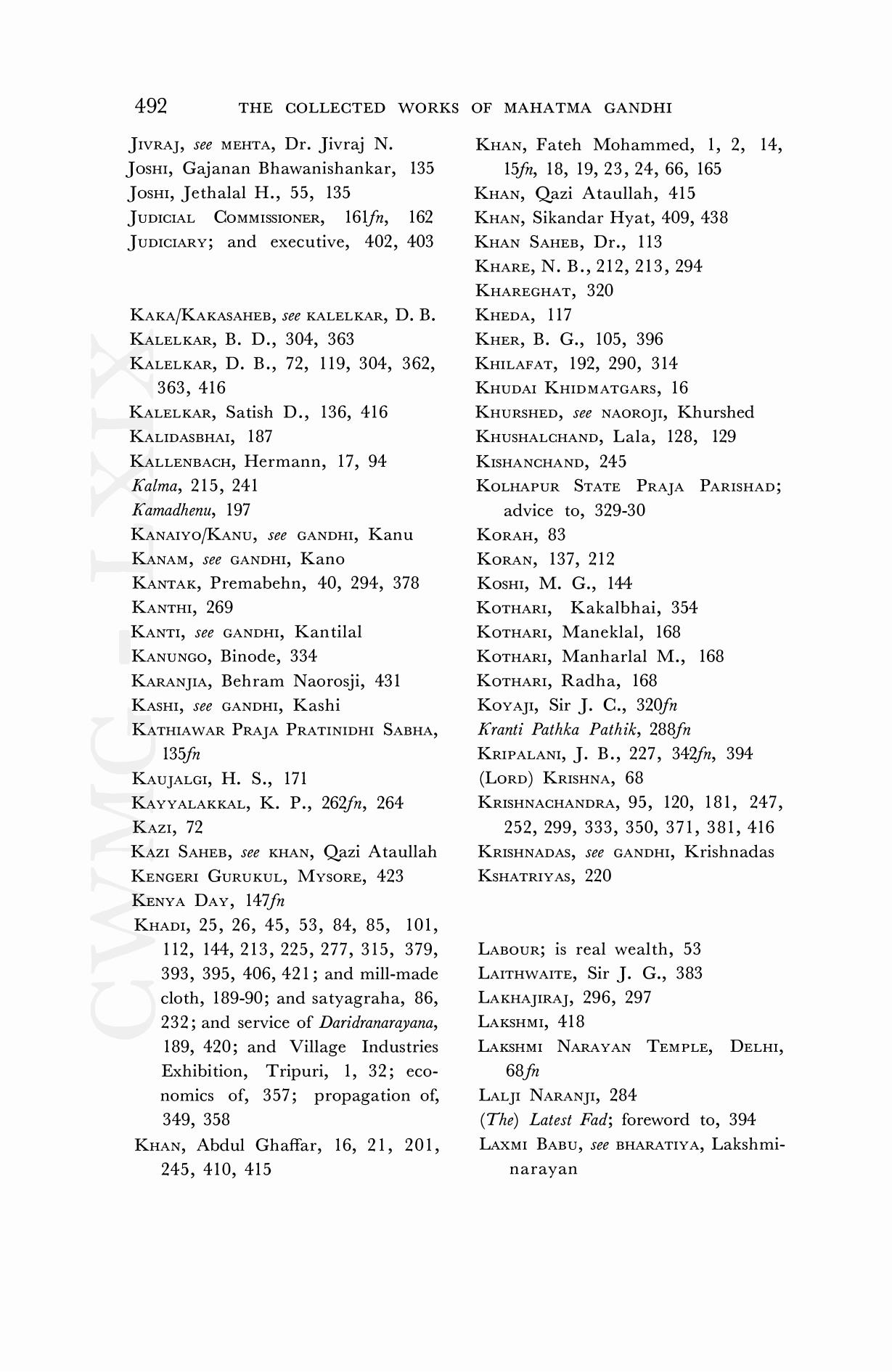 492 THE COLLECTED WORKS OF MAHATMA GANDHI

JIVRAJ, see MEHTA, Dr. Jivraj N.
JOSHI, Gajanan Bhawanishankar, 135
JOSHI, Jethalal H., 55, 135
JUDICIAL COMMISSIONER, 161fn, 162
JUDICIARY; and executive, 402, 403

KAKA/KAKASAHEB, see KALELKAR, D. B.
KALELKAR, B. D., 304, 363
KALELKAR, D. B., 72, 119, 304, 362, 363, 416
KALELKAR, Satish D., 136, 416
KALIDASBHAI, 187
KALLENBACH, Hermann, 17, 94
Kalma, 215, 241
Kamadhenu, 197
KANAIYO/KANU, see GANDHI, Kanu
KANAM, see GANDHI, Kano
KANTAK, Premabehn, 40, 294, 378
KANTHI, 269
KANTI, see GANDHI, Kantilal
KANUNGO, Binode, 334
KARANJIA, Behram Naorosji, 431
KASHI, see GANDHI, Kashi
KATHIAWAR PRAJA PRATINIDHI SABHA, 135fn
KAUJALGI, H. S., 171
KAYYALAKKAL, K. P., 262fn, 264
KAZI, 72
KAZI SAHEB, see KHAN, Qazi Ataullah
KENGERI GURUKUL, MYSORE, 423
KENYA DAY, 147fn
KHADI, 25, 26, 45, 53, 84, 85, 101, 112, 144, 213, 225, 277, 315, 379, 393, 395, 406, 421; and mill-made cloth, 189-90; and satyagraha, 86, 232; and service of Daridranarayana, 189, 420; and Village Industries Exhibition, Tripuri, 1, 32; economics of, 357; propagation of, 349, 358
KHAN, Abdul Ghaffar, 16, 21, 201, 245, 410, 415

KHAN, Fateh Mohammed, 1, 2, 14, 15fn, 18, 19, 23, 24, 66, 165
KHAN, Qazi Ataullah, 415
KHAN, Sikandar Hyat, 409, 438
KHAN SAHEB, Dr., 113
KHARE, N. B., 212, 213, 294
KHAREGHAT, 320
KHEDA, 117
KHER, B. G., 105, 396
KHILAFAT, 192, 290, 314
KHUDAI KHIDMATGARS, 16
KHURSHED, see NAOROJI, Khurshed
KHUSHALCHAND, Lala, 128, 129
KISHANCHAND, 245
KOLHAPUR STATE PRAJA PARISHAD; advice to, 329-30
KORAH, 83
KORAN, 137, 212
KOSHI, M. G., 144
KOTHARI, Kakalbhai, 354
KOTHARI, Maneklal, 168
KOTHARI, Manharlal M., 168
KOTHARI, Radha, 168
KOYAJI, Sir J. C., 320fn
Kranti Pathka Pathik, 288fn
KRIPALANI, J. B., 227, 342fn, 394
(LORD) KRISHNA, 68
KRISHNACHANDRA, 95, 120, 181, 247, 252, 299, 333, 350, 371, 381, 416
KRISHNADAS, see GANDHI, Krishnadas
KSHATRIYAS, 220

LABOUR; is real wealth, 53
LAITHWAITE, Sir J. G., 383
LAKHAJIRAJ, 296, 297
LAKSHMI, 418
LAKSHMI NARAYAN TEMPLE, DELHI, 68fn
LALJI NARANJI, 284
(The) Latest Fad; foreword to, 394
LAXMI BABU, see BHARATIYA, Lakshminarayan

CWMG-LXIX